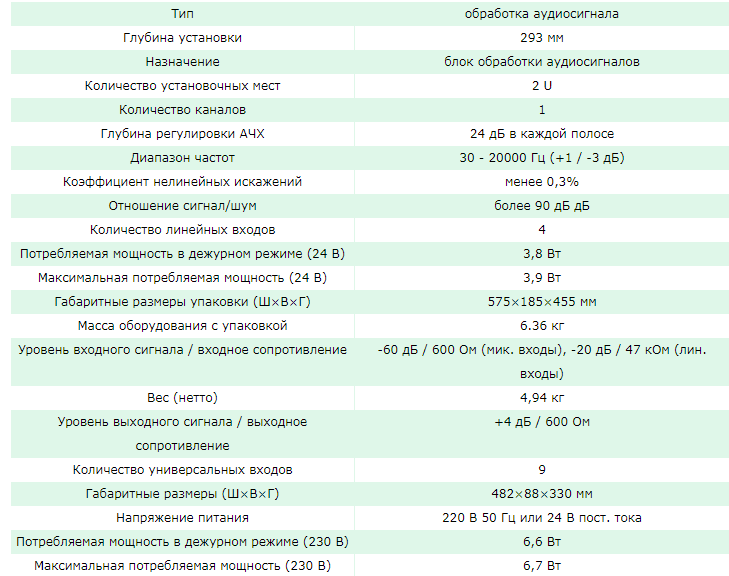 | Тип | обработка аудиосигнала |
|---|---|
| Глубина установки | 293 мм |
| Назначение | блок обработки аудиосигналов |
| Количество установочных мест | 2 U |
| Количество каналов | 1 |
| Глубина регулировки АЧХ | 24 дБ в каждой полосе |
| Диапазон частот | 30 - 20000 Гц (+1 / -3 дБ) |
| Коэффициент нелинейных искажений | менее 0,3% |
| Отношение сигнал/шум | более 90 дБ дБ |
| Количество линейных входов | 4 |
| Потребляемая мощность в дежурном режиме (24 В) | 3,8 Вт |
| Максимальная потребляемая мощность (24 В) | 3,9 Вт |
| Габаритные размеры упаковки (Ш×В×Г) | 575×185×455 мм |
| Масса оборудования с упаковкой | 6.36 кг |
| Уровень входного сигнала / входное сопротивление | -60 дБ / 600 Ом (мик. входы), -20 дБ / 47 кОм (лин. входы) |
| Вес (нетто) | 4,94 кг |
| Уровень выходного сигнала / выходное сопротивление | +4 дБ / 600 Ом |
| Количество универсальных входов | 9 |
| Габаритные размеры (Ш×В×Г) | 482×88×330 мм |
| Напряжение питания | 220 В 50 Гц или 24 В пост. тока |
| Потребляемая мощность в дежурном режиме (230 В) | 6,6 Вт |
| Максимальная потребляемая мощность (230 В) | 6,7 Вт |